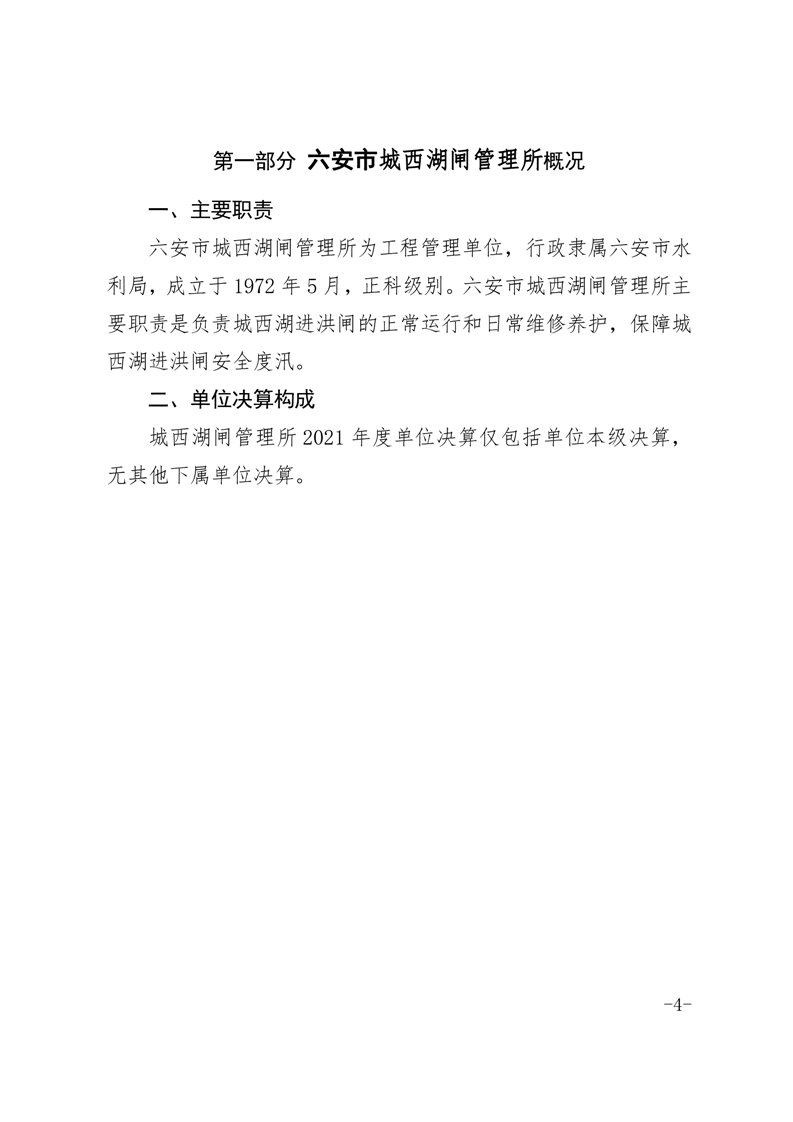 第一部分 六安市城西湖闸管理所概况

一、主要职责

六安市城西湖闸管理所为工程管理单位，行政隶属六安市水利局，成立于 1972 年 5 月，正科级别。六安市城西湖闸管理所主要职责是负责城西湖进洪闸的正常运行和日常维修养护，保障城西湖进洪闸安全度汛。

二、单位决算构成

城西湖闸管理所 2021 年度单位决算仅包括单位本级决算，无其他下属单位决算。

-4-